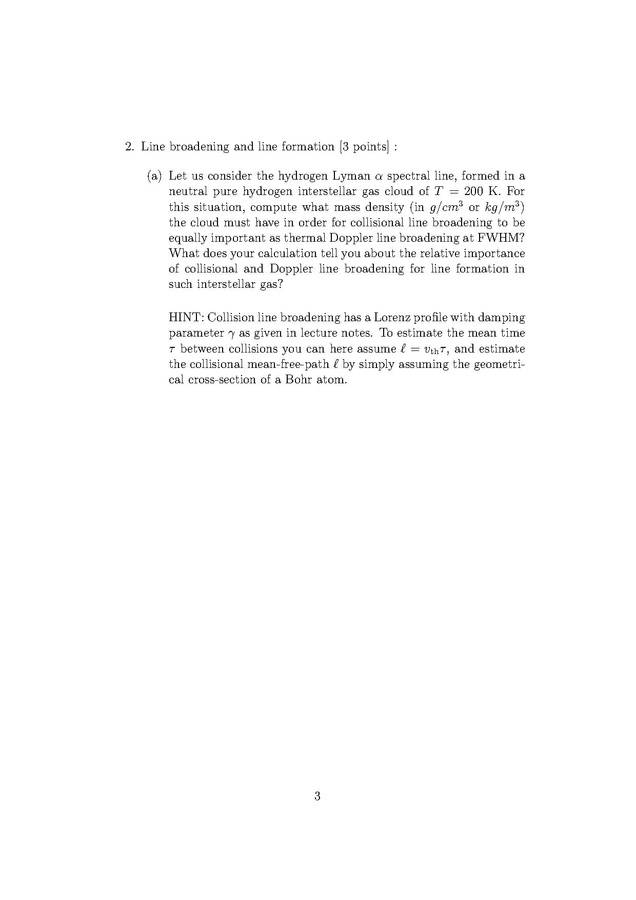 2. Line broadening and line formation [3 points] :

(a) Let us consider the hydrogen Lyman $\alpha$ spectral line, formed in a neutral pure hydrogen interstellar gas cloud of $T = 200$ K. For this situation, compute what mass density (in $g/cm^3$ or $kg/m^3$) the cloud must have in order for collisional line broadening to be equally important as thermal Doppler line broadening at FWHM? What does your calculation tell you about the relative importance of collisional and Doppler line broadening for line formation in such interstellar gas?

HINT: Collision line broadening has a Lorenz profile with damping parameter $\gamma$ as given in lecture notes. To estimate the mean time $\tau$ between collisions you can here assume $\ell = v_{\rm th}\tau$, and estimate the collisional mean-free-path $\ell$ by simply assuming the geometrical cross-section of a Bohr atom.

3